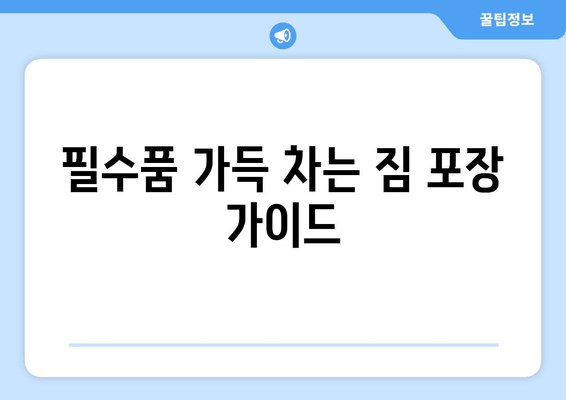 꿀팁정보

필수품 가득 차는 짐 포장 가이드